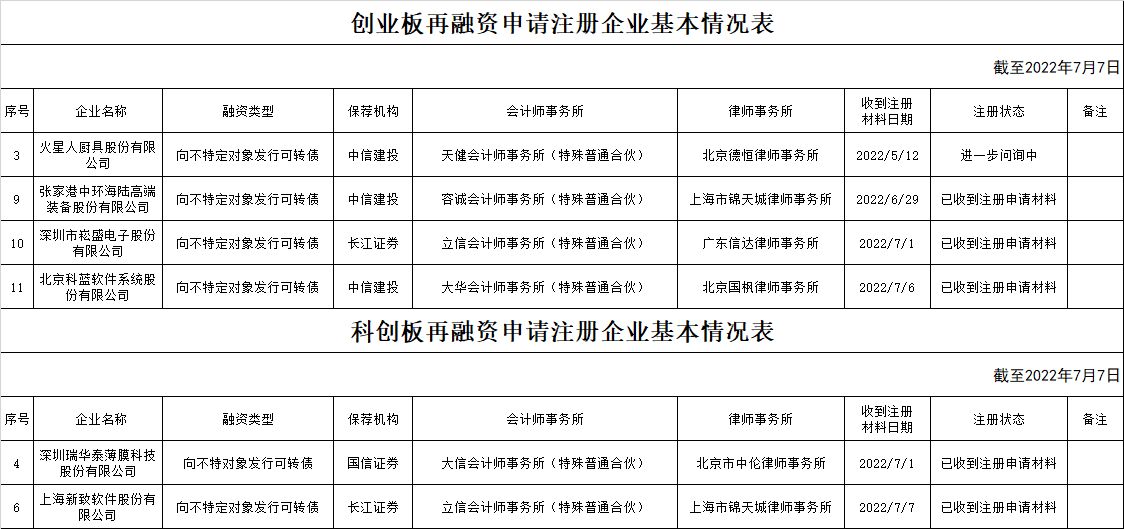 创业板再融资申请注册企业基本情况表

截至2022年7月7日

| 序号 | 企业名称 | 融资类型 | 保荐机构 | 会计师事务所 | 律师事务所 | 收到注册材料日期 | 注册状态 | 备注 |
|---|---|---|---|---|---|---|---|---|
| 3 | 火星人厨具股份有限公司 | 向不特定对象发行可转债 | 中信建投 | 天健会计师事务所（特殊普通合伙） | 北京德恒律师事务所 | 2022/5/12 | 进一步问询中 | |
| 9 | 张家港中环海陆高端装备股份有限公司 | 向不特定对象发行可转债 | 中信建投 | 容诚会计师事务所（特殊普通合伙） | 上海市锦天城律师事务所 | 2022/6/29 | 已收到注册申请材料 | |
| 10 | 深圳市崧盛电子股份有限公司 | 向不特定对象发行可转债 | 长江证券 | 立信会计师事务所（特殊普通合伙） | 广东信达律师事务所 | 2022/7/1 | 已收到注册申请材料 | |
| 11 | 北京科蓝软件系统股份有限公司 | 向不特定对象发行可转债 | 中信建投 | 大华会计师事务所（特殊普通合伙） | 北京国枫律师事务所 | 2022/7/6 | 已收到注册申请材料 | |

科创板再融资申请注册企业基本情况表

截至2022年7月7日

| 序号 | 企业名称 | 融资类型 | 保荐机构 | 会计师事务所 | 律师事务所 | 收到注册材料日期 | 注册状态 | 备注 |
|---|---|---|---|---|---|---|---|---|
| 4 | 深圳瑞华泰薄膜科技股份有限公司 | 向不特对象发行可转债 | 国信证券 | 大信会计师事务所（特殊普通合伙） | 北京市中伦律师事务所 | 2022/7/1 | 已收到注册申请材料 | |
| 6 | 上海新致软件股份有限公司 | 向不特定对象发行可转债 | 长江证券 | 立信会计师事务所（特殊普通合伙） | 上海市锦天城律师事务所 | 2022/7/7 | 已收到注册申请材料 | |